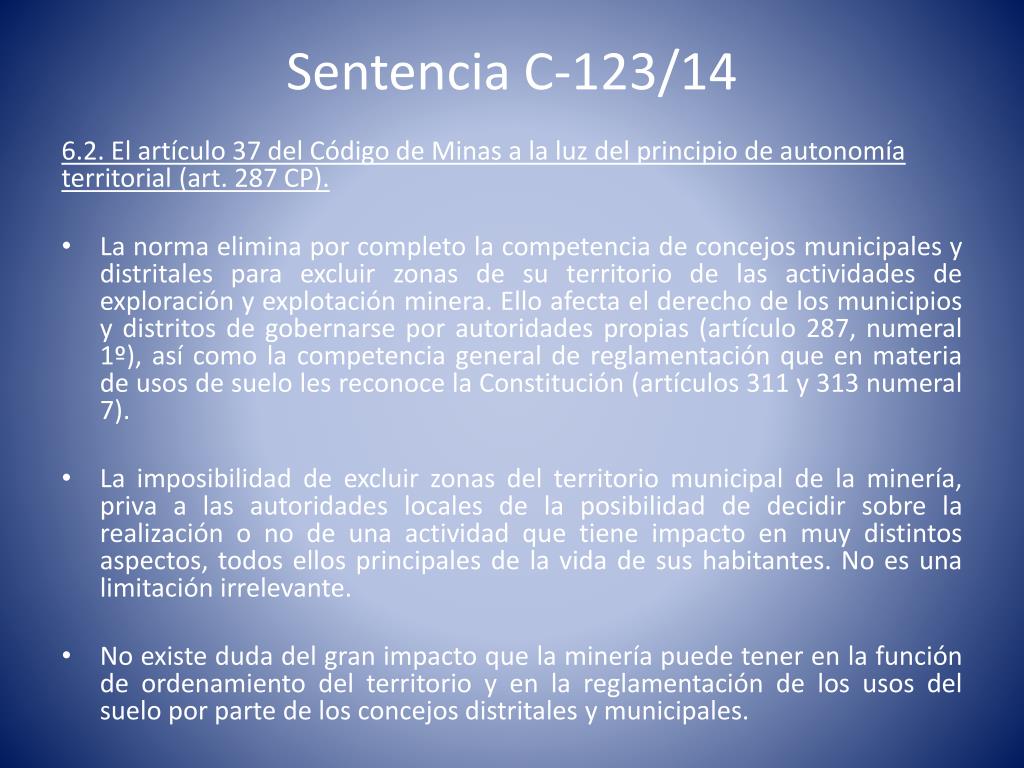 Sentencia C-123/14

6.2. El artículo 37 del Código de Minas a la luz del principio de autonomía territorial (art. 287 CP).

• La norma elimina por completo la competencia de concejos municipales y distritales para excluir zonas de su territorio de las actividades de exploración y explotación minera. Ello afecta el derecho de los municipios y distritos de gobernarse por autoridades propias (artículo 287, numeral 1º), así como la competencia general de reglamentación que en materia de usos de suelo les reconoce la Constitución (artículos 311 y 313 numeral 7).

• La imposibilidad de excluir zonas del territorio municipal de la minería, priva a las autoridades locales de la posibilidad de decidir sobre la realización o no de una actividad que tiene impacto en muy distintos aspectos, todos ellos principales de la vida de sus habitantes. No es una limitación irrelevante.

• No existe duda del gran impacto que la minería puede tener en la función de ordenamiento del territorio y en la reglamentación de los usos del suelo por parte de los concejos distritales y municipales.